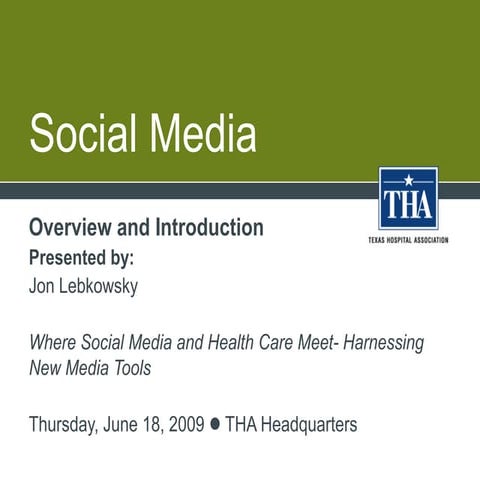 Social Media

THA
TEXAS HOSPITAL ASSOCIATION

Overview and Introduction
Presented by:
Jon Lebkowsky

Where Social Media and Health Care Meet- Harnessing New Media Tools

Thursday, June 18, 2009 ● THA Headquarters